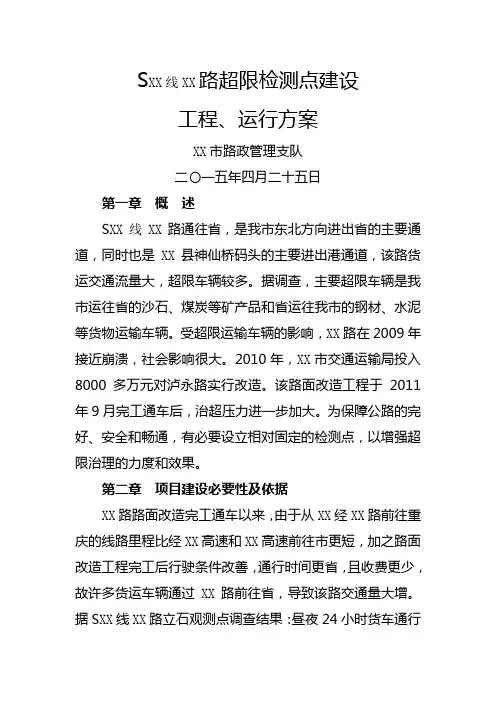 SXX 线 XX 路超限检测点建设

工程、运行方案

XX 市路政管理支队

二〇一五年四月二十五日

第一章　概　述

SXX 线 XX 路通往省，是我市东北方向进出省的主要通道，同时也是 XX 县神仙桥码头的主要进出港通道，该路货运交通流量大，超限车辆较多。据调查，主要超限车辆是我市运往省的沙石、煤炭等矿产品和省运往我市的钢材、水泥等货物运输车辆。受超限运输车辆的影响，XX 路在 2009 年接近崩溃，社会影响很大。2010 年，XX 市交通运输局投入 8000 多万元对泸永路实行改造。该路面改造工程于 2011 年 9 月完工通车后，治超压力进一步加大。为保障公路的完好、安全和畅通，有必要设立相对固定的检测点，以增强超限治理的力度和效果。

第二章　项目建设必要性及依据

XX 路路面改造完工通车以来，由于从 XX 经 XX 路前往重庆的线路里程比经 XX 高速和 XX 高速前往市更短，加之路面改造工程完工后行驶条件改善，通行时间更省，且收费更少，故许多货运车辆通过 XX 路前往省，导致该路交通量大增。据 SXX 线 XX 路立石观测点调查结果：昼夜 24 小时货车通行